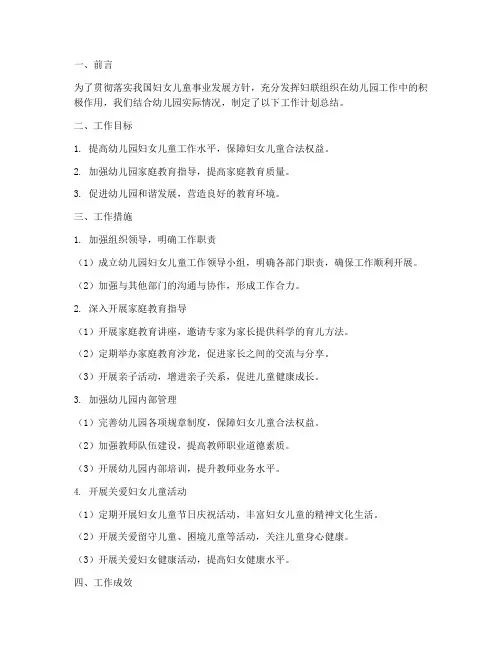 一、前言

为了贯彻落实我国妇女儿童事业发展方针，充分发挥妇联组织在幼儿园工作中的积极作用，我们结合幼儿园实际情况，制定了以下工作计划总结。

二、工作目标

1. 提高幼儿园妇女儿童工作水平，保障妇女儿童合法权益。

2. 加强幼儿园家庭教育指导，提高家庭教育质量。

3. 促进幼儿园和谐发展，营造良好的教育环境。

三、工作措施

1. 加强组织领导，明确工作职责

（1）成立幼儿园妇女儿童工作领导小组，明确各部门职责，确保工作顺利开展。

（2）加强与其他部门的沟通与协作，形成工作合力。

2. 深入开展家庭教育指导

（1）开展家庭教育讲座，邀请专家为家长提供科学的育儿方法。

（2）定期举办家庭教育沙龙，促进家长之间的交流与分享。

（3）开展亲子活动，增进亲子关系，促进儿童健康成长。

3. 加强幼儿园内部管理

（1）完善幼儿园各项规章制度，保障妇女儿童合法权益。

（2）加强教师队伍建设，提高教师职业道德素质。

（3）开展幼儿园内部培训，提升教师业务水平。

4. 开展关爱妇女儿童活动

（1）定期开展妇女儿童节日庆祝活动，丰富妇女儿童的精神文化生活。

（2）开展关爱留守儿童、困境儿童等活动，关注儿童身心健康。

（3）开展关爱妇女健康活动，提高妇女健康水平。

四、工作成效